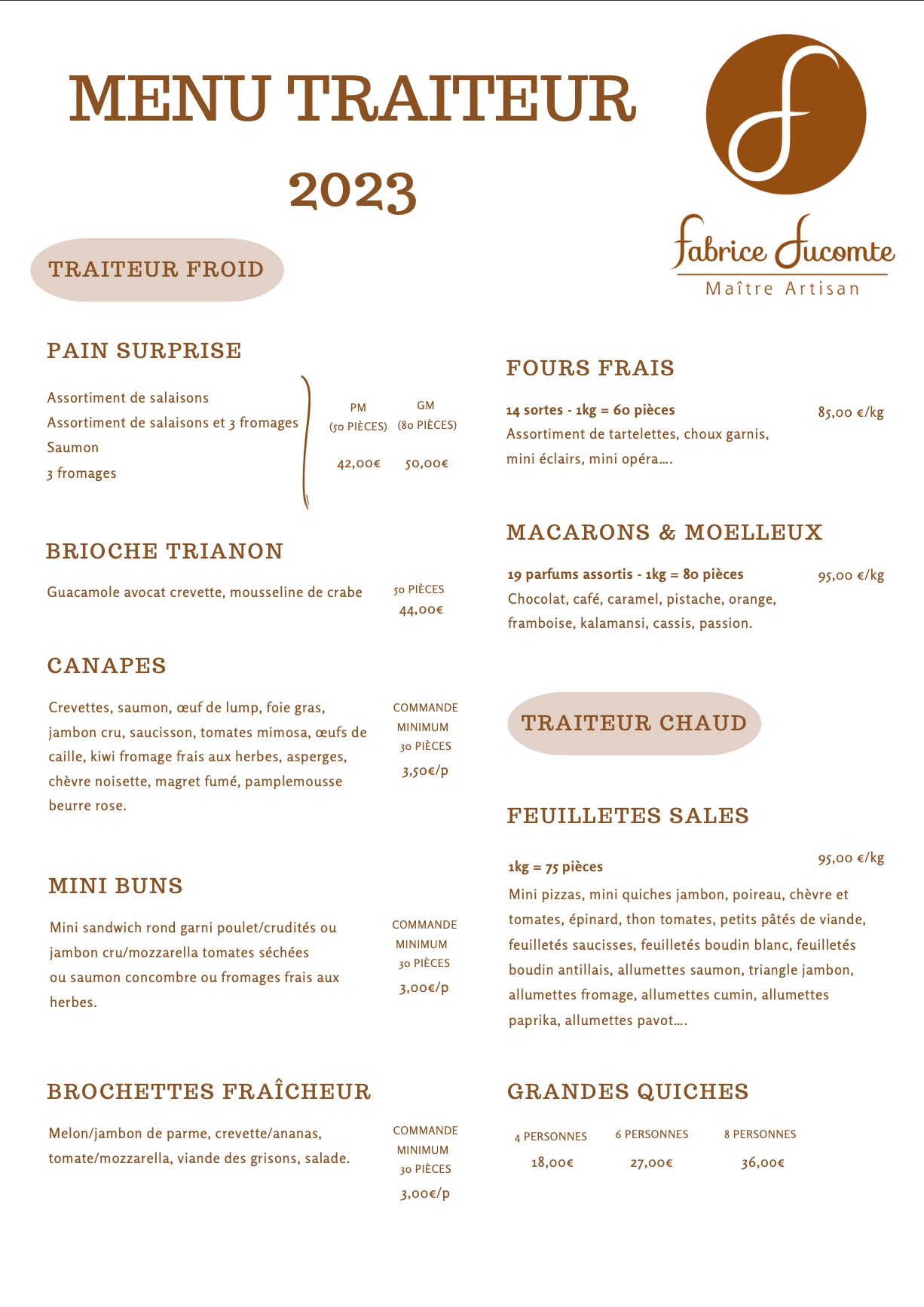 MENU TRAITEUR
2023

Fabrice Ducomte
Maître Artisan

TRAITEUR FROID

PAIN SURPRISE

Assortiment de salaisons
Assortiment de salaisons et 3 fromages
Saumon
3 fromages

PM
(50 PIÈCES)
42,00€

GM
(80 PIÈCES)
50,00€

BRIOCHE TRIANON

Guacamole avocat crevette, mousseline de crabe

50 PIÈCES
44,00€

CANAPES

Crevettes, saumon, œuf de lump, foie gras, jambon cru, saucisson, tomates mimosa, œufs de caille, kiwi fromage frais aux herbes, asperges, chèvre noisette, magret fumé, pamplemousse beurre rose.

COMMANDE
MINIMUM
30 PIÈCES
3,50€/p

MINI BUNS

Mini sandwich rond garni poulet/crudités ou jambon cru/mozzarella tomates séchées ou saumon concombre ou fromages frais aux herbes.

COMMANDE
MINIMUM
30 PIÈCES
3,00€/p

BROCHETTES FRAÎCHEUR

Melon/jambon de parme, crevette/ananas, tomate/mozzarella, viande des grisons, salade.

COMMANDE
MINIMUM
30 PIÈCES
3,00€/p

FOURS FRAIS

14 sortes - 1kg = 60 pièces
85,00 €/kg
Assortiment de tartelettes, choux garnis, mini éclairs, mini opéra....

MACARONS & MOELLEUX

19 parfums assortis - 1kg = 80 pièces
95,00 €/kg
Chocolat, café, caramel, pistache, orange, framboise, kalamansi, cassis, passion.

TRAITEUR CHAUD

FEUILLETES SALES

1kg = 75 pièces
95,00 €/kg
Mini pizzas, mini quiches jambon, poireau, chèvre et tomates, épinard, thon tomates, petits pâtés de viande, feuilletés saucisses, feuilletés boudin blanc, feuilletés boudin antillais, allumettes saumon, triangle jambon, allumettes fromage, allumettes cumin, allumettes paprika, allumettes pavot....

GRANDES QUICHES

4 PERSONNES
18,00€

6 PERSONNES
27,00€

8 PERSONNES
36,00€